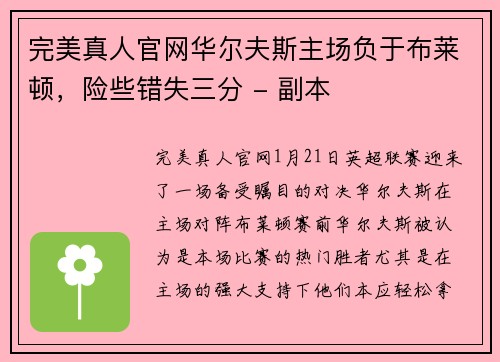 完美真人官网华尔夫斯主场负于布莱顿，险些错失三分 - 副本

完美真人官网1月21日英超联赛迎来了一场备受瞩目的对决华尔夫斯在主场对阵布莱顿赛前华尔夫斯被认为是本场比赛的热门胜者尤其是在主场的强大支持下他们本应轻松拿